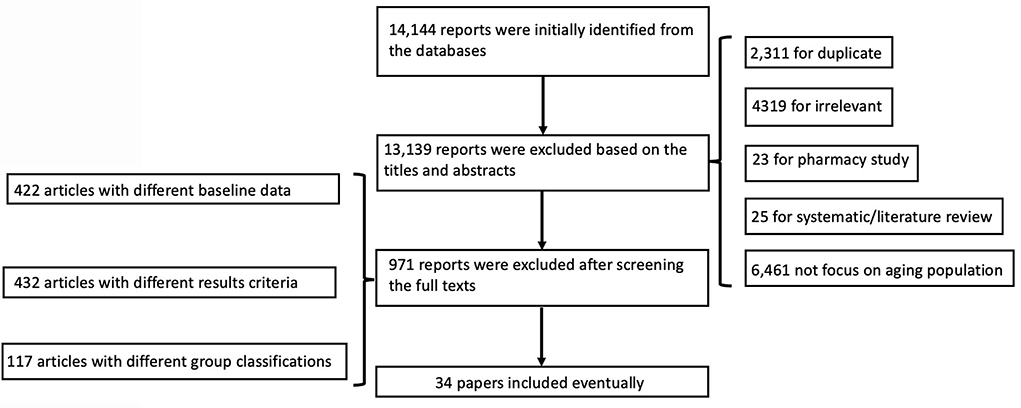 14,144 reports were initially identified from the databases

13,139 reports were excluded based on the titles and abstracts

971 reports were excluded after screening the full texts

34 papers included eventually

2,311 for duplicate

4319 for irrelevant

23 for pharmacy study

25 for systematic/literature review

6,461 not focus on aging population

422 articles with different baseline data

432 articles with different results criteria

117 articles with different group classifications